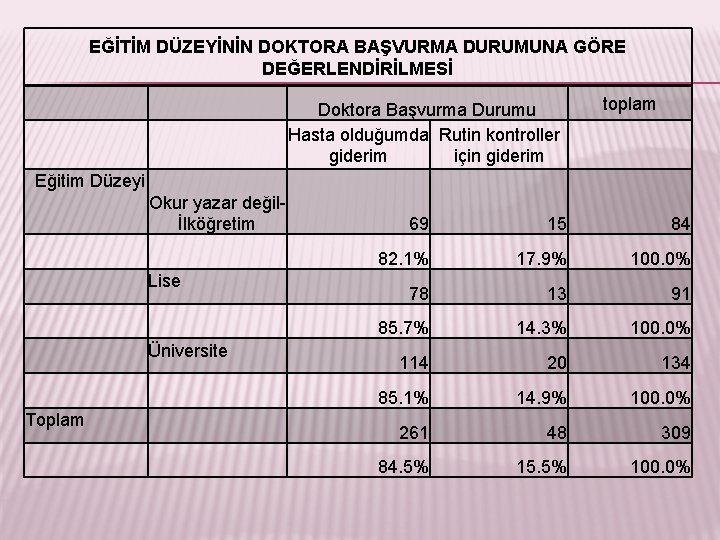 EĞİTİM DÜZEYİNİN DOKTORA BAŞVURMA DURUMUNA GÖRE DEĞERLENDİRİLMESİ

| | | Doktora Başvurma Durumu | | toplam |
|---|---|---|---|---|
| | | Hasta olduğumda giderim | Rutin kontroller için giderim | |
| Eğitim Düzeyi | Okur yazar değil-İlköğretim | 69 | 15 | 84 |
| | | 82.1% | 17.9% | 100.0% |
| | Lise | 78 | 13 | 91 |
| | | 85.7% | 14.3% | 100.0% |
| | Üniversite | 114 | 20 | 134 |
| | | 85.1% | 14.9% | 100.0% |
| Toplam | | 261 | 48 | 309 |
| | | 84.5% | 15.5% | 100.0% |